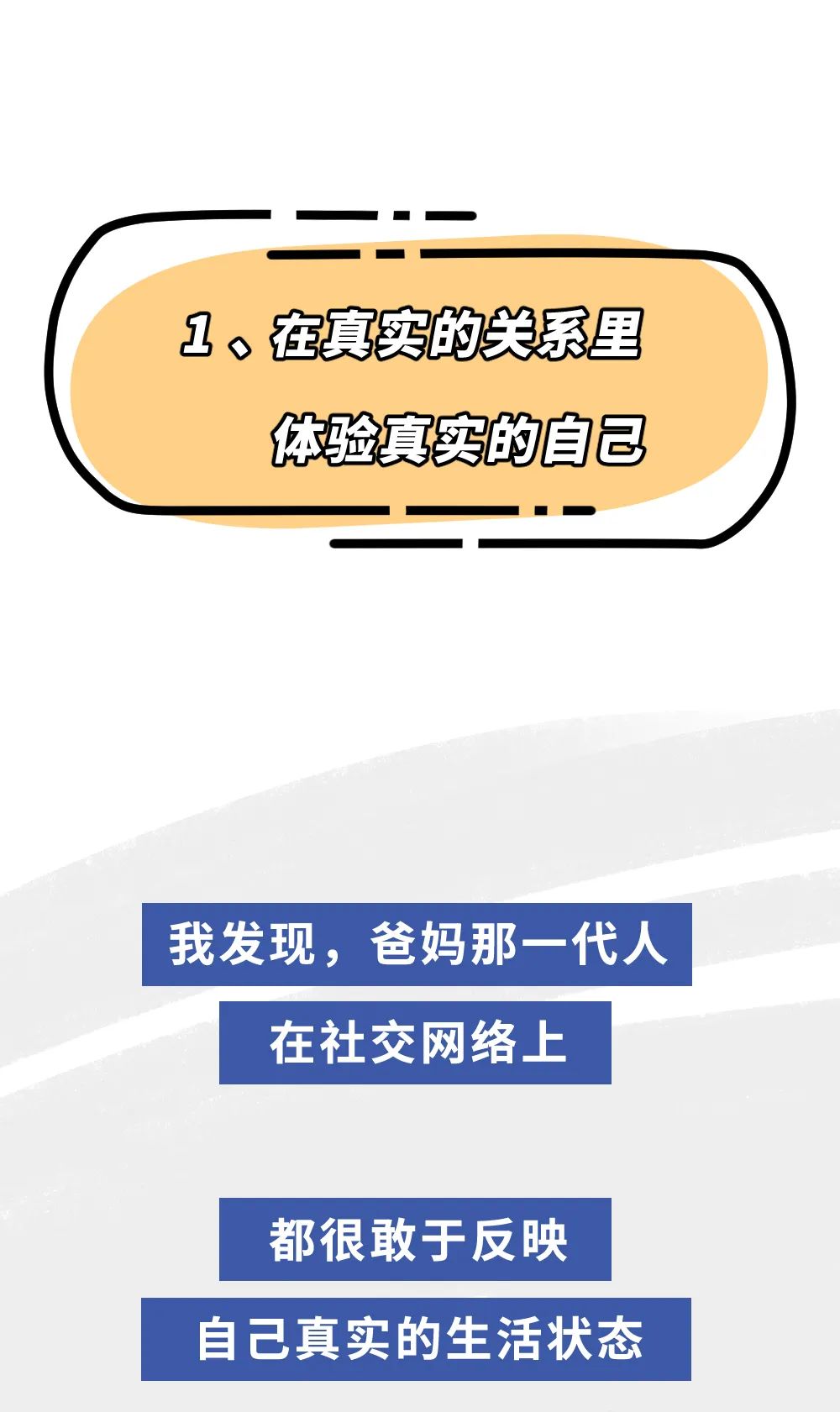 1、在真实的关系里

体验真实的自己

我发现，爸妈那一代人

在社交网络上

都很敢于反映

自己真实的生活状态